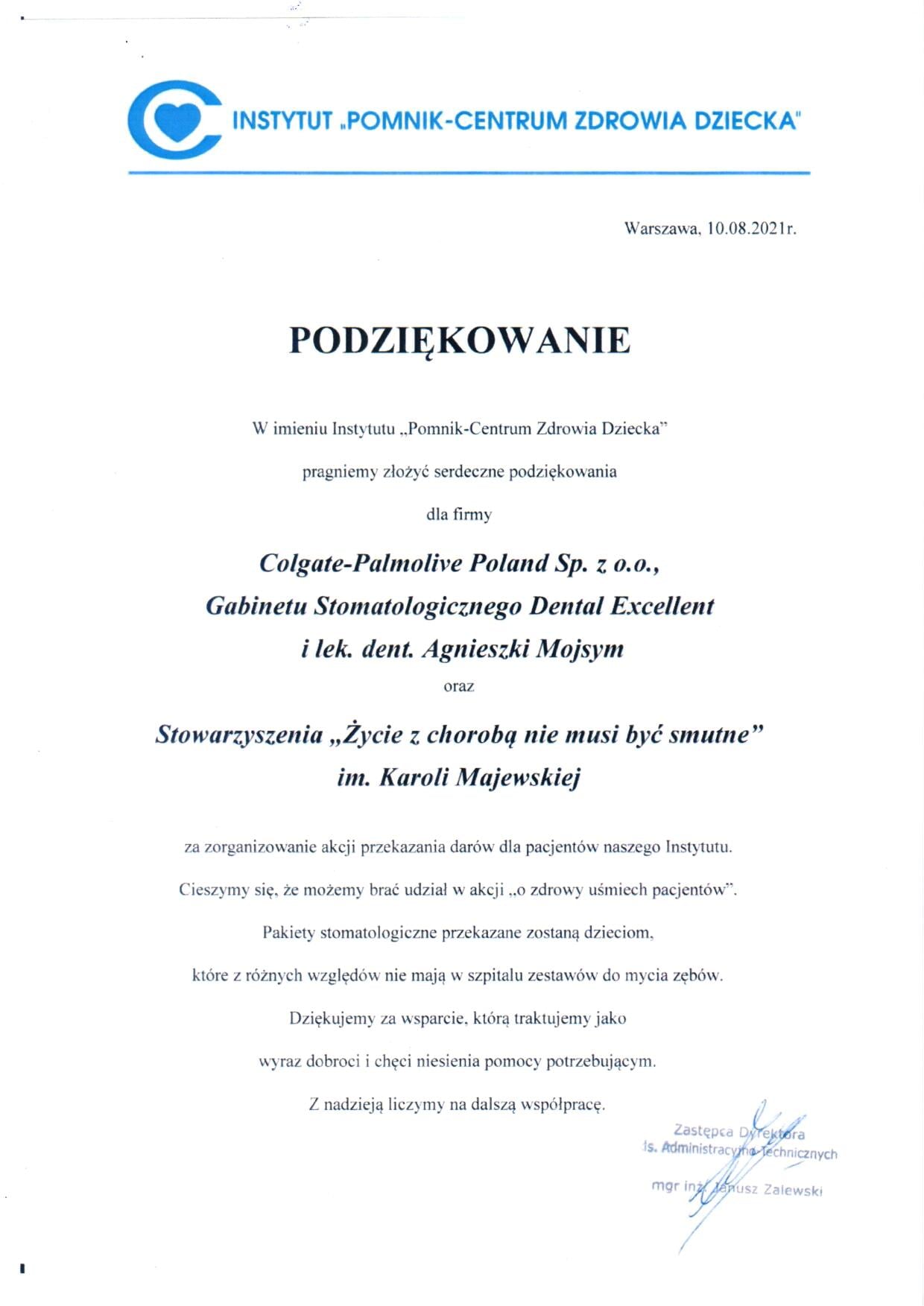 INSTYTUT „POMNIK-CENTRUM ZDROWIA DZIECKA"

Warszawa, 10.08.2021r.

PODZIĘKOWANIE

W imieniu Instytutu „Pomnik-Centrum Zdrowia Dziecka"

pragniemy złożyć serdeczne podziękowania

dla firmy

Colgate-Palmolive Poland Sp. z o.o.,

Gabinetu Stomatologicznego Dental Excellent

i lek. dent. Agnieszki Mojsym

oraz

Stowarzyszenia „Życie z chorobą nie musi być smutne"

im. Karoli Majewskiej

za zorganizowanie akcji przekazania darów dla pacjentów naszego Instytutu.

Cieszymy się, że możemy brać udział w akcji „o zdrowy uśmiech pacjentów".

Pakiety stomatologiczne przekazane zostaną dzieciom,

które z różnych względów nie mają w szpitalu zestawów do mycia zębów.

Dziękujemy za wsparcie, którą traktujemy jako

wyraz dobroci i chęci niesienia pomocy potrzebującym.

Z nadzieją liczymy na dalszą współpracę.

Zastępca Dyrektora
ds. Administracyjno-Technicznych

mgr inż. Janusz Zalewski